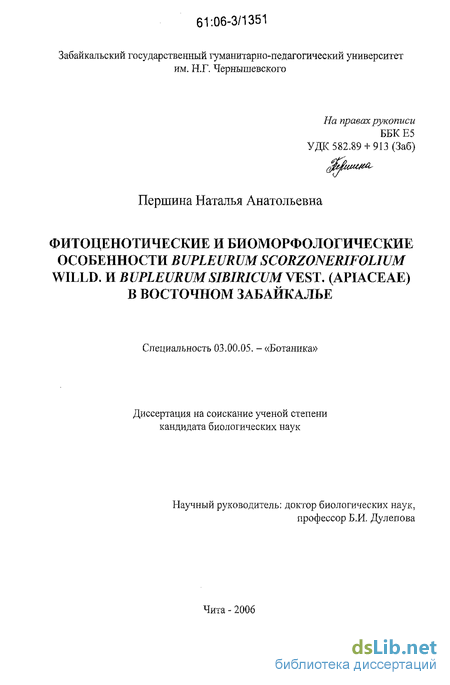 61:06-3/1351

Забайкальский государственный гуманитарно-педагогический университет им. Н.Г. Чернышевского

На правах рукописи
ББК Е5
УДК 582.89 + 913 (Заб)
Першина

Першина Наталья Анатольевна

ФИТОЦЕНОТИЧЕСКИЕ И БИОМОРФОЛОГИЧЕСКИЕ ОСОБЕННОСТИ BUPLEURUM SCORZONERIFOLIUM WILLD. И BUPLEURUM SIBIRICUM VEST. (APIACEAE) В ВОСТОЧНОМ ЗАБАЙКАЛЬЕ

Специальность 03.00.05. – «Ботаника»

Диссертация на соискание ученой степени кандидата биологических наук

Научный руководитель: доктор биологических наук, профессор Б.И. Дулепова

Чита - 2006

dsLib.net
библиотека диссертаций